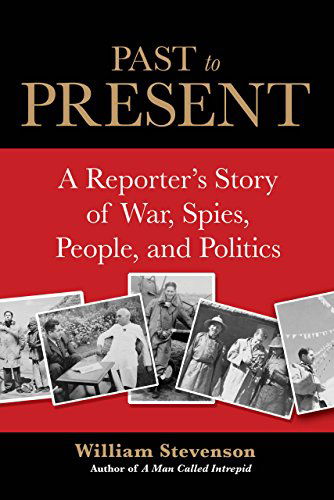 PAST to PRESENT

A Reporter's Story of War, Spies, People, and Politics

William Stevenson
Author of A Man Called Intrepid